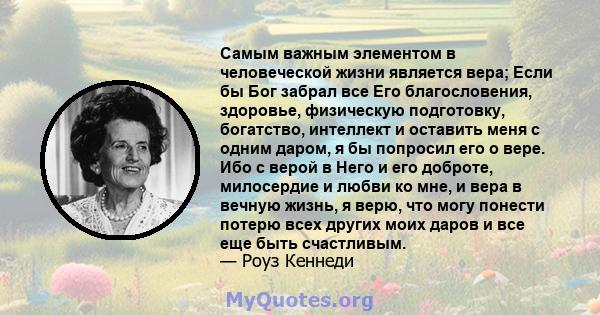 Самым важным элементом в человеческой жизни является вера; Если бы Бог забрал все Его благословения, здоровье, физическую подготовку, богатство, интеллект и оставить меня с одним даром, я бы попросил его о вере. Ибо с верой в Него и его доброте, милосердие и любви ко мне, и вера в вечную жизнь, я верю, что могу понести потерю всех других моих даров и все еще быть счастливым.
— Роуз Кеннеди

MyQuotes.org